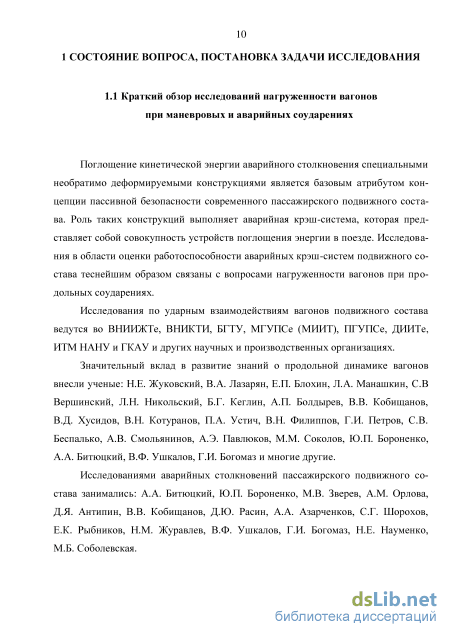 10

1 СОСТОЯНИЕ ВОПРОСА, ПОСТАНОВКА ЗАДАЧИ ИССЛЕДОВАНИЯ

1.1 Краткий обзор исследований нагруженности вагонов при маневровых и аварийных соударениях

Поглощение кинетической энергии аварийного столкновения специальными необратимо деформируемыми конструкциями является базовым атрибутом концепции пассивной безопасности современного пассажирского подвижного состава. Роль таких конструкций выполняет аварийная крэш-система, которая представляет собой совокупность устройств поглощения энергии в поезде. Исследования в области оценки работоспособности аварийных крэш-систем подвижного состава теснейшим образом связаны с вопросами нагруженности вагонов при продольных соударениях.

Исследования по ударным взаимодействиям вагонов подвижного состава ведутся во ВНИИЖТе, ВНИКТИ, БГТУ, МГУПСе (МИИТ), ПГУПСе, ДИИТе, ИТМ НАНУ и ГКАУ и других научных и производственных организациях.

Значительный вклад в развитие знаний о продольной динамике вагонов внесли ученые: Н.Е. Жуковский, В.А. Лазарян, Е.П. Блохин, Л.А. Манашкин, С.В Вершинский, Л.Н. Никольский, Б.Г. Кеглин, А.П. Болдырев, В.В. Кобищанов, В.Д. Хусидов, В.Н. Котуранов, П.А. Устич, В.Н. Филиппов, Г.И. Петров, С.В. Беспалько, А.В. Смольянинов, А.Э. Павлюков, М.М. Соколов, Ю.П. Бороненко, А.А. Битюцкий, В.Ф. Ушкалов, Г.И. Богомаз и многие другие.

Исследованиями аварийных столкновений пассажирского подвижного состава занимались: А.А. Битюцкий, Ю.П. Бороненко, М.В. Зверев, А.М. Орлова, Д.Я. Антипин, В.В. Кобищанов, Д.Ю. Расин, А.А. Азарченков, С.Г. Шорохов, Е.К. Рыбников, Н.М. Журавлев, В.Ф. Ушкалов, Г.И. Богомаз, Н.Е. Науменко, М.Б. Соболевская.

dsLib.net
библиотека диссертаций